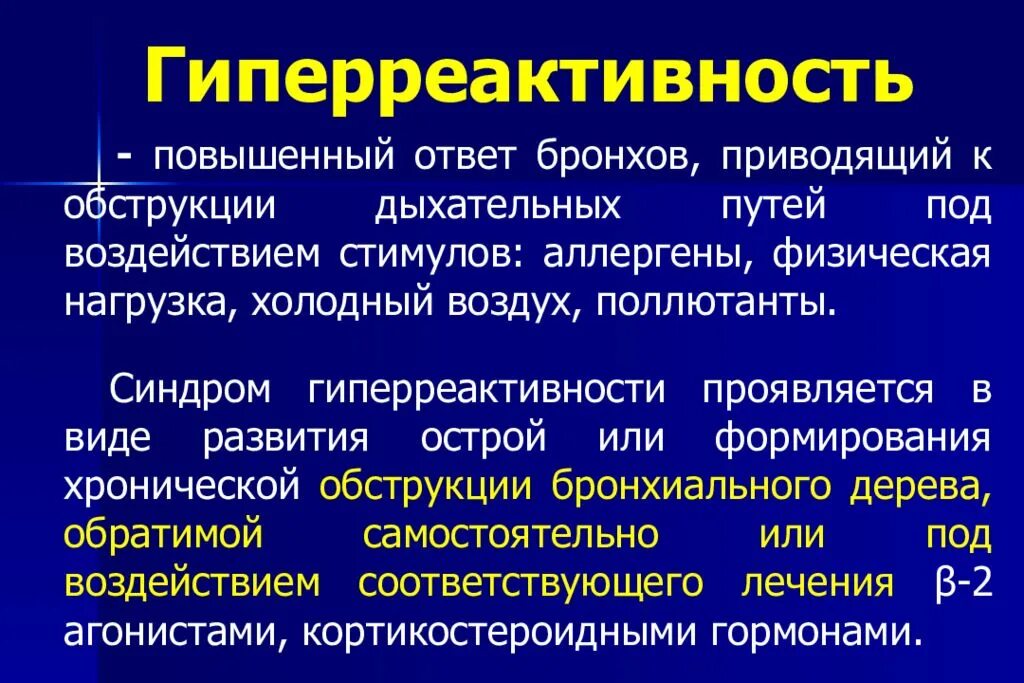 Гиперреактивность

- повышенный ответ бронхов, приводящий к обструкции дыхательных путей под воздействием стимулов: аллергены, физическая нагрузка, холодный воздух, поллютанты.

Синдром гиперреактивности проявляется в виде развития острой или формирования хронической обструкции бронхиального дерева, обратимой самостоятельно или под воздействием соответствующего лечения β-2 агонистами, кортикостероидными гормонами.